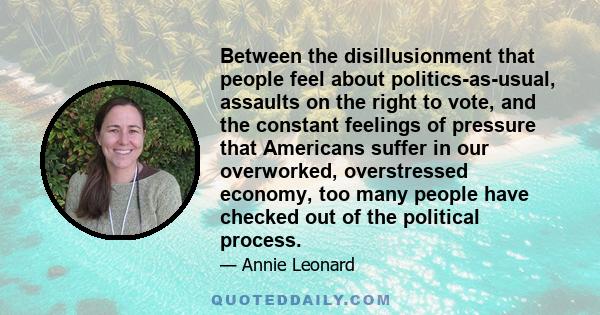 Between the disillusionment that people feel about politics-as-usual, assaults on the right to vote, and the constant feelings of pressure that Americans suffer in our overworked, overstressed economy, too many people have checked out of the political process.

— Annie Leonard

QUOTEDDAILY.COM